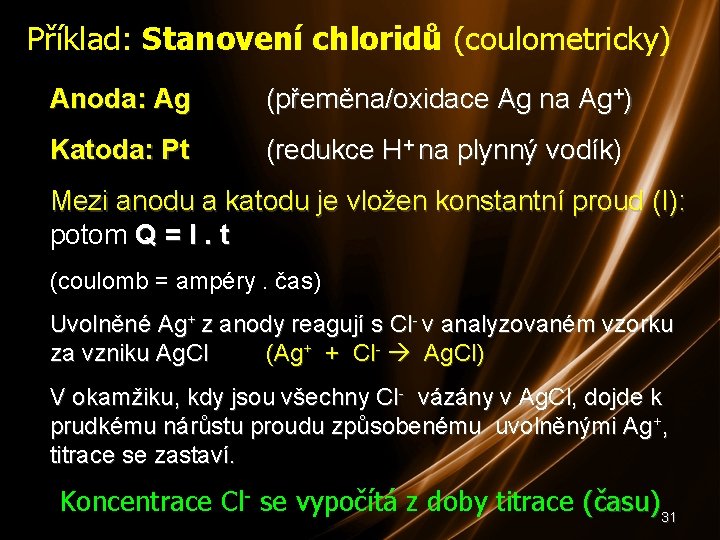 Příklad: Stanovení chloridů (coulometricky)

Anoda: Ag (přeměna/oxidace Ag na $Ag^+$)

Katoda: Pt (redukce $H^+$ na plynný vodík)

Mezi anodu a katodu je vložen konstantní proud (I): potom Q = I . t

(coulomb = ampéry . čas)

Uvolněné $Ag^+$ z anody reagují s $Cl^-$ v analyzovaném vzorku za vzniku AgCl ($Ag^+ + Cl^- \rightarrow AgCl$)

V okamžiku, kdy jsou všechny $Cl^-$ vázány v AgCl, dojde k prudkému nárůstu proudu způsobenému uvolněnými $Ag^+$, titrace se zastaví.

Koncentrace $Cl^-$ se vypočítá z doby titrace (času)

31